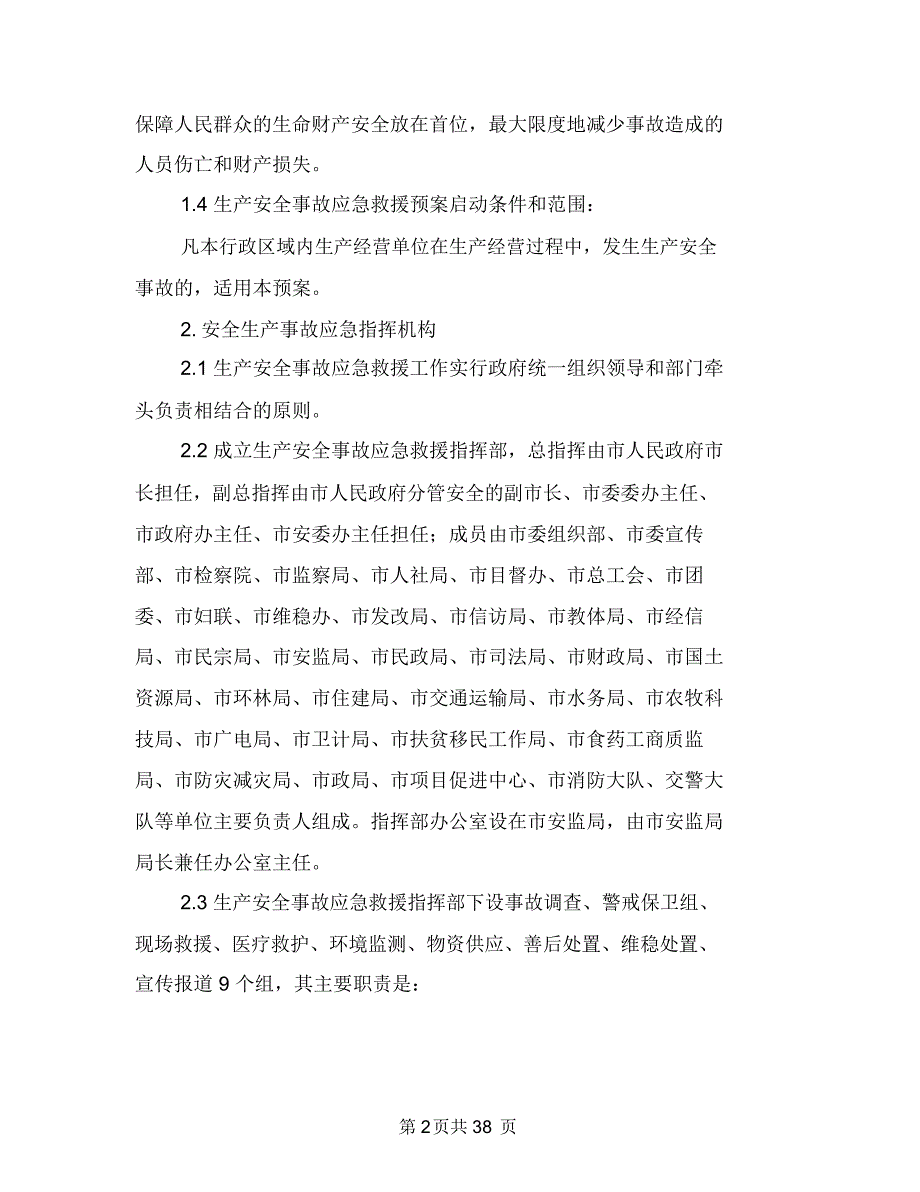 保障人民群众的生命财产安全放在首位，最大限度地减少事故造成的人员伤亡和财产损失。

1.4 生产安全事故应急救援预案启动条件和范围：

凡本行政区域内生产经营单位在生产经营过程中，发生生产安全事故的，适用本预案。

2. 安全生产事故应急指挥机构

2.1 生产安全事故应急救援工作实行政府统一组织领导和部门牵头负责相结合的原则。

2.2 成立生产安全事故应急救援指挥部，总指挥由市人民政府市长担任，副总指挥由市人民政府分管安全的副市长、市委委办主任、市政府办主任、市安委办主任担任；成员由市委组织部、市委宣传部、市检察院、市监察局、市人社局、市目督办、市总工会、市团委、市妇联、市维稳办、市发改局、市信访局、市教体局、市经信局、市民宗局、市安监局、市民政局、市司法局、市财政局、市国土资源局、市环林局、市住建局、市交通运输局、市水务局、市农牧科技局、市广电局、市卫计局、市扶贫移民工作局、市食药工商质监局、市防灾减灾局、市政局、市项目促进中心、市消防大队、交警大队等单位主要负责人组成。指挥部办公室设在市安监局，由市安监局局长兼任办公室主任。

2.3 生产安全事故应急救援指挥部下设事故调查、警戒保卫组、现场救援、医疗救护、环境监测、物资供应、善后处置、维稳处置、宣传报道 9 个组，其主要职责是：

第 2 页共 38 页